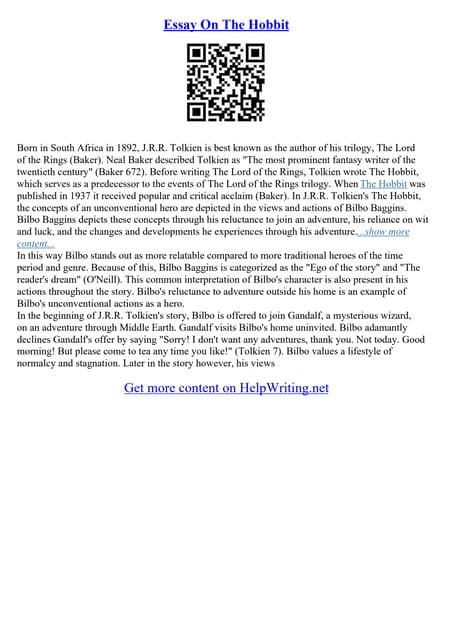 Essay On The Hobbit

Born in South Africa in 1892, J.R.R. Tolkien is best known as the author of his trilogy, The Lord of the Rings (Baker). Neal Baker described Tolkien as "The most prominent fantasy writer of the twentieth century" (Baker 672). Before writing The Lord of the Rings, Tolkien wrote The Hobbit, which serves as a predecessor to the events of The Lord of the Rings trilogy. When The Hobbit was published in 1937 it received popular and critical acclaim (Baker). In J.R.R. Tolkien's The Hobbit, the concepts of an unconventional hero are depicted in the views and actions of Bilbo Baggins. Bilbo Baggins depicts these concepts through his reluctance to join an adventure, his reliance on wit and luck, and the changes and developments he experiences through his adventure....show more content...
In this way Bilbo stands out as more relatable compared to more traditional heroes of the time period and genre. Because of this, Bilbo Baggins is categorized as the "Ego of the story" and "The reader's dream" (O'Neill). This common interpretation of Bilbo's character is also present in his actions throughout the story. Bilbo's reluctance to adventure outside his home is an example of Bilbo's unconventional actions as a hero.
In the beginning of J.R.R. Tolkien's story, Bilbo is offered to join Gandalf, a mysterious wizard, on an adventure through Middle Earth. Gandalf visits Bilbo's home uninvited. Bilbo adamantly declines Gandalf's offer by saying "Sorry! I don't want any adventures, thank you. Not today. Good morning! But please come to tea any time you like!" (Tolkien 7). Bilbo values a lifestyle of normalcy and stagnation. Later in the story however, his views

Get more content on HelpWriting.net